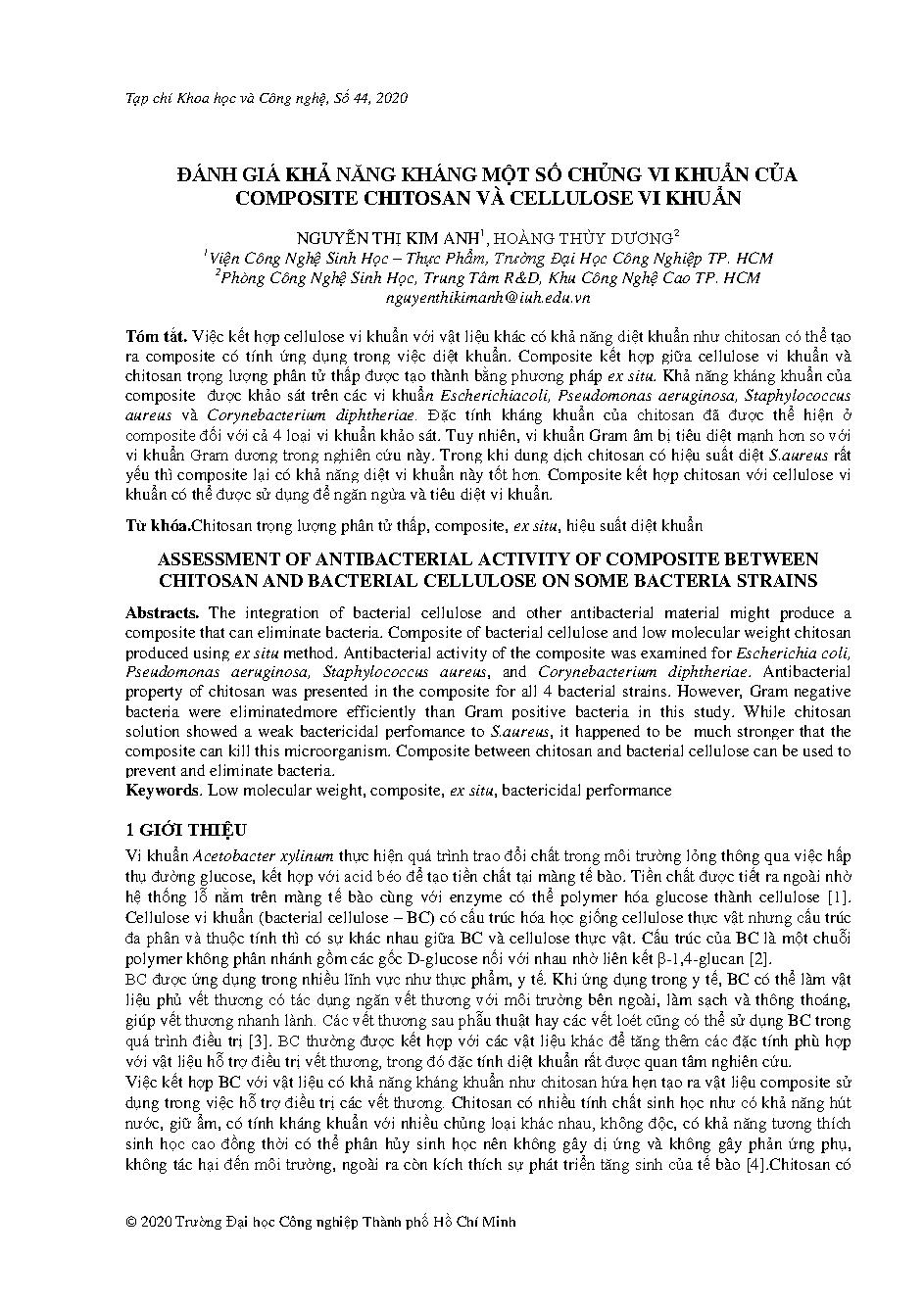 Tạp chí Khoa học và Công nghệ, Số 44, 2020

ĐÁNH GIÁ KHẢ NĂNG KHÁNG MỘT SỐ CHỦNG VI KHUẨN CỦA COMPOSITE CHITOSAN VÀ CELLULOSE VI KHUẨN

NGUYỄN THỊ KIM ANH$^1$, HOÀNG THÙY DƯƠNG$^2$
$^1$Viện Công Nghệ Sinh Học – Thực Phẩm, Trường Đại Học Công Nghiệp TP. HCM
$^2$Phòng Công Nghệ Sinh Học, Trung Tâm R&D, Khu Công Nghệ Cao TP. HCM
nguyenthikimanh@iuh.edu.vn

Tóm tắt. Việc kết hợp cellulose vi khuẩn với vật liệu khác có khả năng diệt khuẩn như chitosan có thể tạo ra composite có tính ứng dụng trong việc diệt khuẩn. Composite kết hợp giữa cellulose vi khuẩn và chitosan trọng lượng phân tử thấp được tạo thành bằng phương pháp ex situ. Khả năng kháng khuẩn của composite được khảo sát trên các vi khuẩn Escherichiacoli, Pseudomonas aeruginosa, Staphylococcus aureus và Corynebacterium diphtheriae. Đặc tính kháng khuẩn của chitosan đã được thể hiện ở composite đối với cả 4 loại vi khuẩn khảo sát. Tuy nhiên, vi khuẩn Gram âm bị tiêu diệt mạnh hơn so với vi khuẩn Gram dương trong nghiên cứu này. Trong khi dung dịch chitosan có hiệu suất diệt S.aureus rất yếu thì composite lại có khả năng diệt vi khuẩn này tốt hơn. Composite kết hợp chitosan với cellulose vi khuẩn có thể được sử dụng để ngăn ngừa và tiêu diệt vi khuẩn.

Từ khóa.Chitosan trọng lượng phân tử thấp, composite, ex situ, hiệu suất diệt khuẩn

ASSESSMENT OF ANTIBACTERIAL ACTIVITY OF COMPOSITE BETWEEN CHITOSAN AND BACTERIAL CELLULOSE ON SOME BACTERIA STRAINS

Abstracts. The integration of bacterial cellulose and other antibacterial material might produce a composite that can eliminate bacteria. Composite of bacterial cellulose and low molecular weight chitosan produced using ex situ method. Antibacterial activity of the composite was examined for Escherichia coli, Pseudomonas aeruginosa, Staphylococcus aureus, and Corynebacterium diphtheriae. Antibacterial property of chitosan was presented in the composite for all 4 bacterial strains. However, Gram negative bacteria were eliminatedmore efficiently than Gram positive bacteria in this study. While chitosan solution showed a weak bactericidal perfomance to S.aureus, it happened to be much stronger that the composite can kill this microorganism. Composite between chitosan and bacterial cellulose can be used to prevent and eliminate bacteria.
Keywords. Low molecular weight, composite, ex situ, bactericidal performance

1 GIỚI THIỆU

Vi khuẩn Acetobacter xylinum thực hiện quá trình trao đổi chất trong môi trường lỏng thông qua việc hấp thụ đường glucose, kết hợp với acid béo để tạo tiền chất tại màng tế bào. Tiền chất được tiết ra ngoài nhờ hệ thống lỗ nằm trên màng tế bào cùng với enzyme có thể polymer hóa glucose thành cellulose [1]. Cellulose vi khuẩn (bacterial cellulose – BC) có cấu trúc hóa học giống cellulose thực vật nhưng cấu trúc đa phân và thuộc tính thì có sự khác nhau giữa BC và cellulose thực vật. Cấu trúc của BC là một chuỗi polymer không phân nhánh gồm các gốc D-glucose nối với nhau nhờ liên kết β-1,4-glucan [2].
BC được ứng dụng trong nhiều lĩnh vực như thực phẩm, y tế. Khi ứng dụng trong y tế, BC có thể làm vật liệu phủ vết thương có tác dụng ngăn vết thương với môi trường bên ngoài, làm sạch và thông thoáng, giúp vết thương nhanh lành. Các vết thương sau phẫu thuật hay các vết loét cũng có thể sử dụng BC trong quá trình điều trị [3]. BC thường được kết hợp với các vật liệu khác để tăng thêm các đặc tính phù hợp với vật liệu hỗ trợ điều trị vết thương, trong đó đặc tính diệt khuẩn rất được quan tâm nghiên cứu.
Việc kết hợp BC với vật liệu có khả năng kháng khuẩn như chitosan hứa hẹn tạo ra vật liệu composite sử dụng trong việc hỗ trợ điều trị các vết thương. Chitosan có nhiều tính chất sinh học như có khả năng hút nước, giữ ẩm, có tính kháng khuẩn với nhiều chủng loại khác nhau, không độc, có khả năng tương thích sinh học cao đồng thời có thể phân hủy sinh học nên không gây dị ứng và không gây phản ứng phụ, không tác hại đến môi trường, ngoài ra còn kích thích sự phát triển tăng sinh của tế bào [4].Chitosan có

© 2020 Trường Đại học Công nghiệp Thành phố Hồ Chí Minh